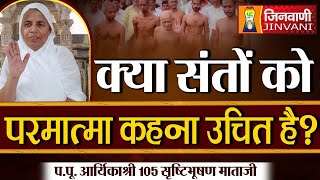 जिनवाणी
JINVANI

क्या संतों को

परमात्मा कहना उचित है?

प.पू. आर्यिकाश्री 105 सृष्टिभूषण माताजी